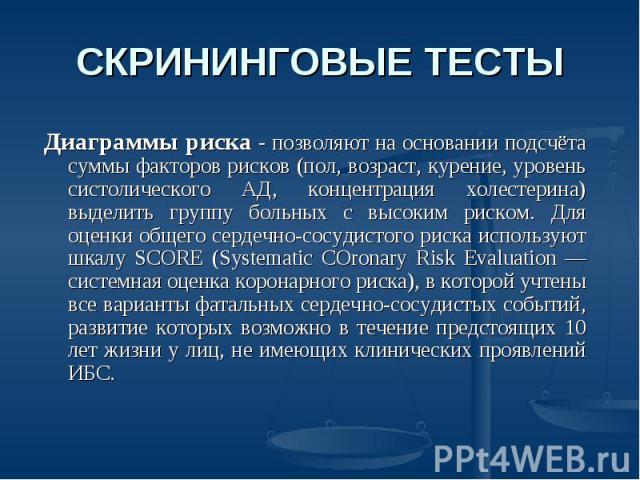 СКРИНИНГОВЫЕ ТЕСТЫ

Диаграммы риска - позволяют на основании подсчёта суммы факторов рисков (пол, возраст, курение, уровень систолического АД, концентрация холестерина) выделить группу больных с высоким риском. Для оценки общего сердечно-сосудистого риска используют шкалу SCORE (Systematic COronary Risk Evaluation — системная оценка коронарного риска), в которой учтены все варианты фатальных сердечно-сосудистых событий, развитие которых возможно в течение предстоящих 10 лет жизни у лиц, не имеющих клинических проявлений ИБС.

PPt4WEB.ru